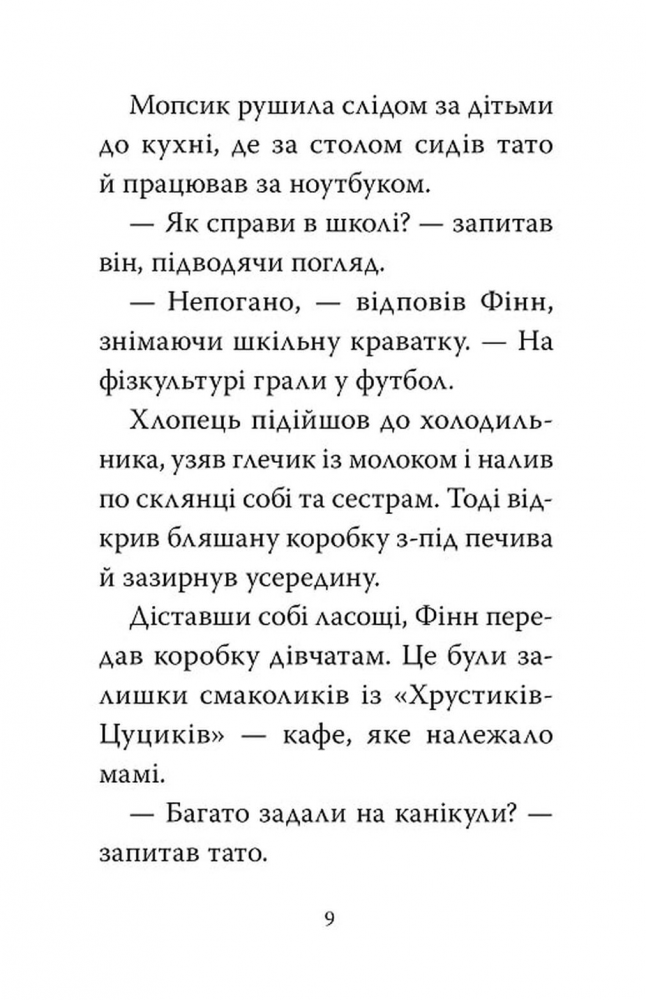 Мопсик рушила слідом за дітьми до кухні, де за столом сидів тато й працював за ноутбуком.

— Як справи в школі? — запитав він, підводячи погляд.

— Непогано, — відповів Фінн, знімаючи шкільну краватку. — На фізкультурі грали у футбол.

Хлопець підійшов до холодильника, узяв глечик із молоком і налив по склянці собі та сестрам. Тоді відкрив бляшану коробку з-під печива й зазирнув усередину.

Діставши собі ласощі, Фінн передав коробку дівчатам. Це були залишки смаколиків із «Хрустиків-Цуциків» — кафе, яке належало мамі.

— Багато задали на канікули? — запитав тато.

9